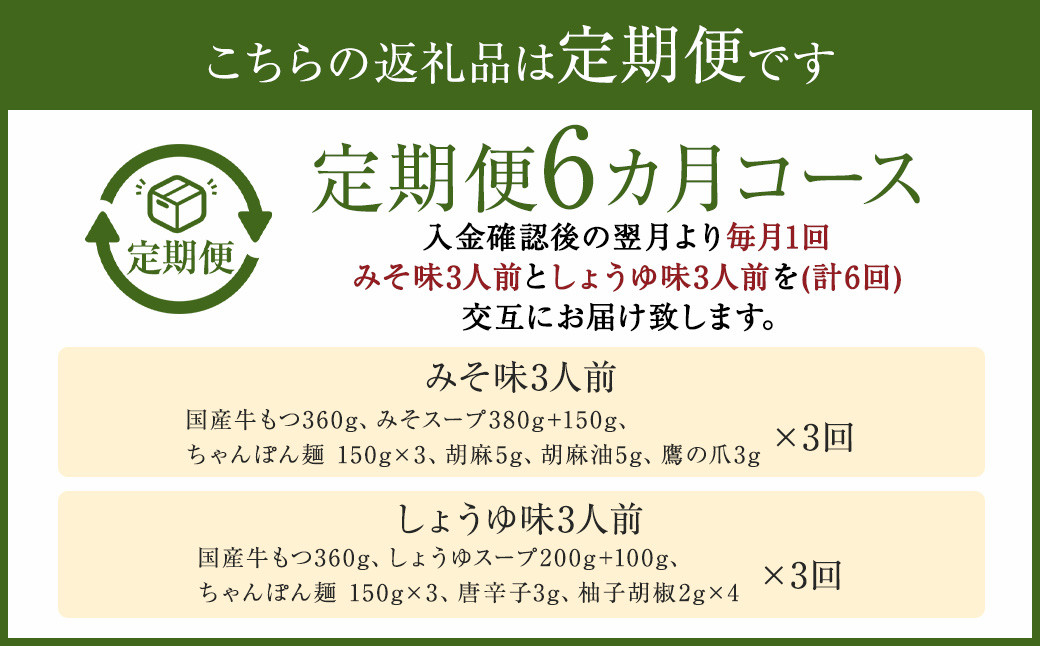 こちらの返礼品は定期便です

定期便

定期便6カ月コース

入金確認後の翌月より毎月1回
みそ味3人前としょうゆ味3人前を(計6回)
交互にお届け致します。

みそ味3人前

国産牛もつ360g、みそスープ380g+150g、
ちゃんぽん麺 150g×3、胡麻5g、胡麻油5g、鷹の爪3g

×3回

しょうゆ味3人前

国産牛もつ360g、しょうゆスープ200g+100g、
ちゃんぽん麺 150g×3、唐辛子3g、柚子胡椒2g×4

×3回